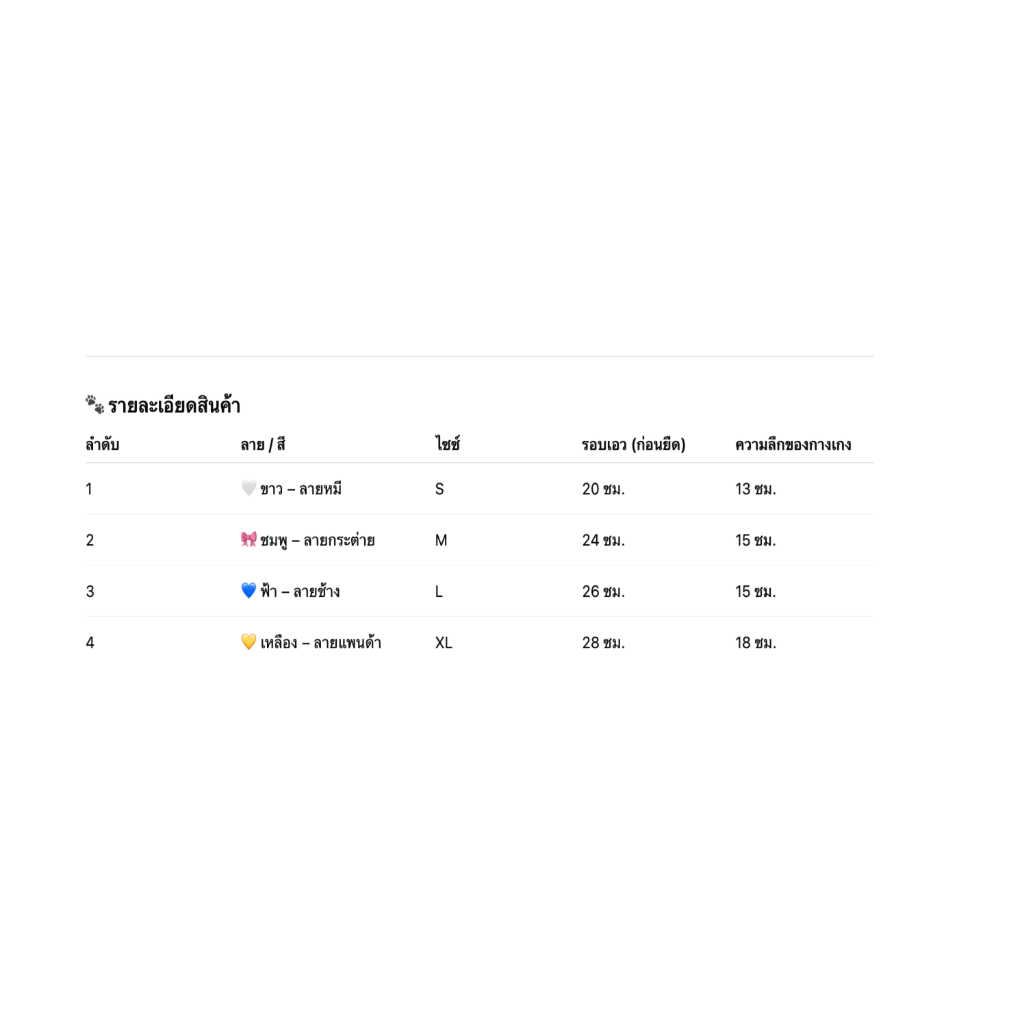 🐾 รายละเอียดสินค้า

| ลำดับ | ลาย / สี | ไซซ์ | รอบเอว (ก่อนยืด) | ความลึกของกางเกง |
|---|---|---|---|---|
| 1 | 🤍 ขาว – ลายหมี | S | 20 ซม. | 13 ซม. |
| 2 | 🎀 ชมพู – ลายกระต่าย | M | 24 ซม. | 15 ซม. |
| 3 | 💙 ฟ้า – ลายช้าง | L | 26 ซม. | 15 ซม. |
| 4 | 💛 เหลือง – ลายแพนด้า | XL | 28 ซม. | 18 ซม. |